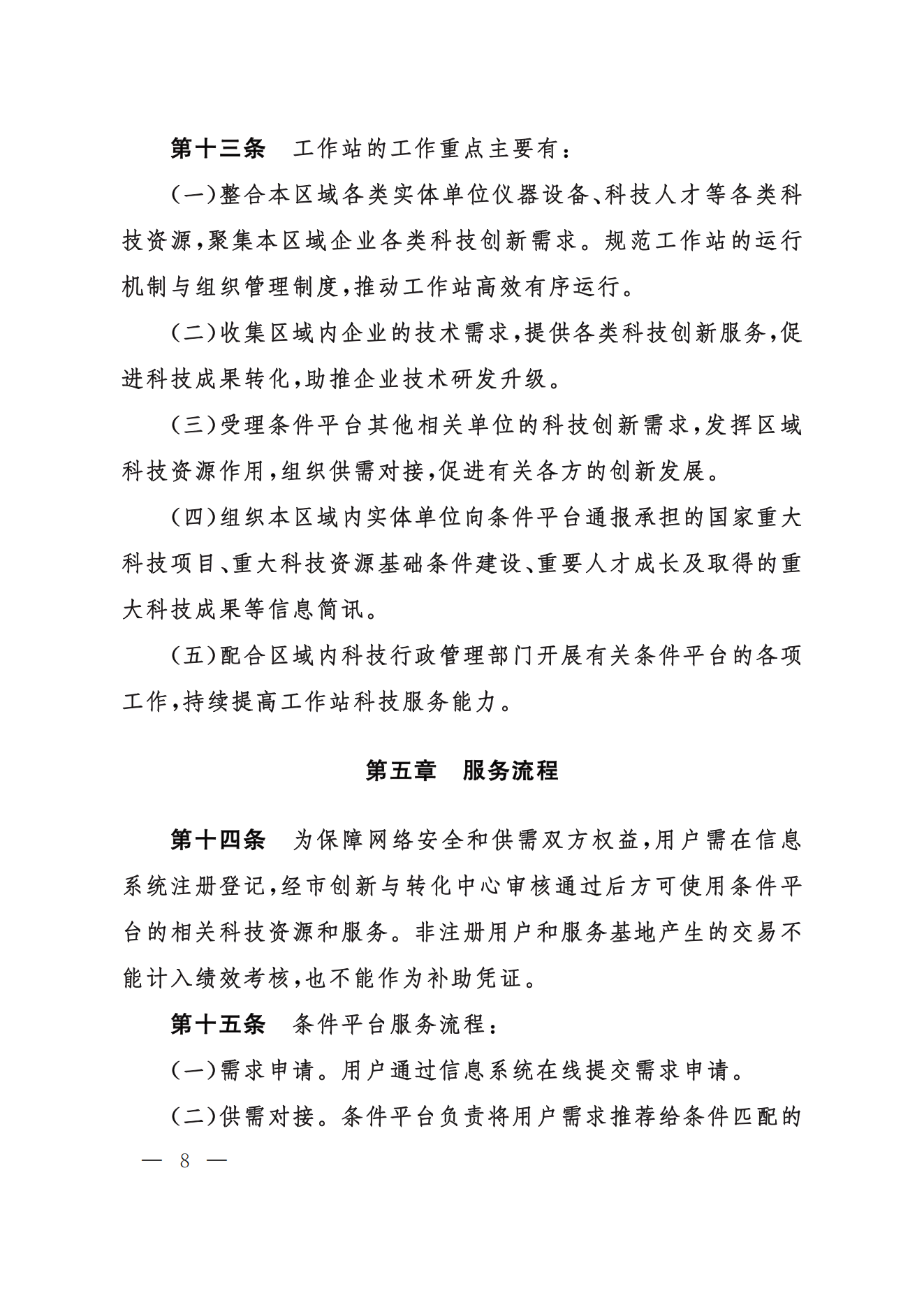 第十三条　工作站的工作重点主要有：

(一)整合本区域各类实体单位仪器设备、科技人才等各类科技资源,聚集本区域企业各类科技创新需求。规范工作站的运行机制与组织管理制度,推动工作站高效有序运行。

(二)收集区域内企业的技术需求,提供各类科技创新服务,促进科技成果转化,助推企业技术研发升级。

(三)受理条件平台其他相关单位的科技创新需求,发挥区域科技资源作用,组织供需对接,促进有关各方的创新发展。

(四)组织本区域内实体单位向条件平台通报承担的国家重大科技项目、重大科技资源基础条件建设、重要人才成长及取得的重大科技成果等信息简讯。

(五)配合区域内科技行政管理部门开展有关条件平台的各项工作,持续提高工作站科技服务能力。

第五章　服务流程

第十四条　为保障网络安全和供需双方权益,用户需在信息系统注册登记,经市创新与转化中心审核通过后方可使用条件平台的相关科技资源和服务。非注册用户和服务基地产生的交易不能计入绩效考核,也不能作为补助凭证。

第十五条　条件平台服务流程：

(一)需求申请。用户通过信息系统在线提交需求申请。

(二)供需对接。条件平台负责将用户需求推荐给条件匹配的

— 8 —